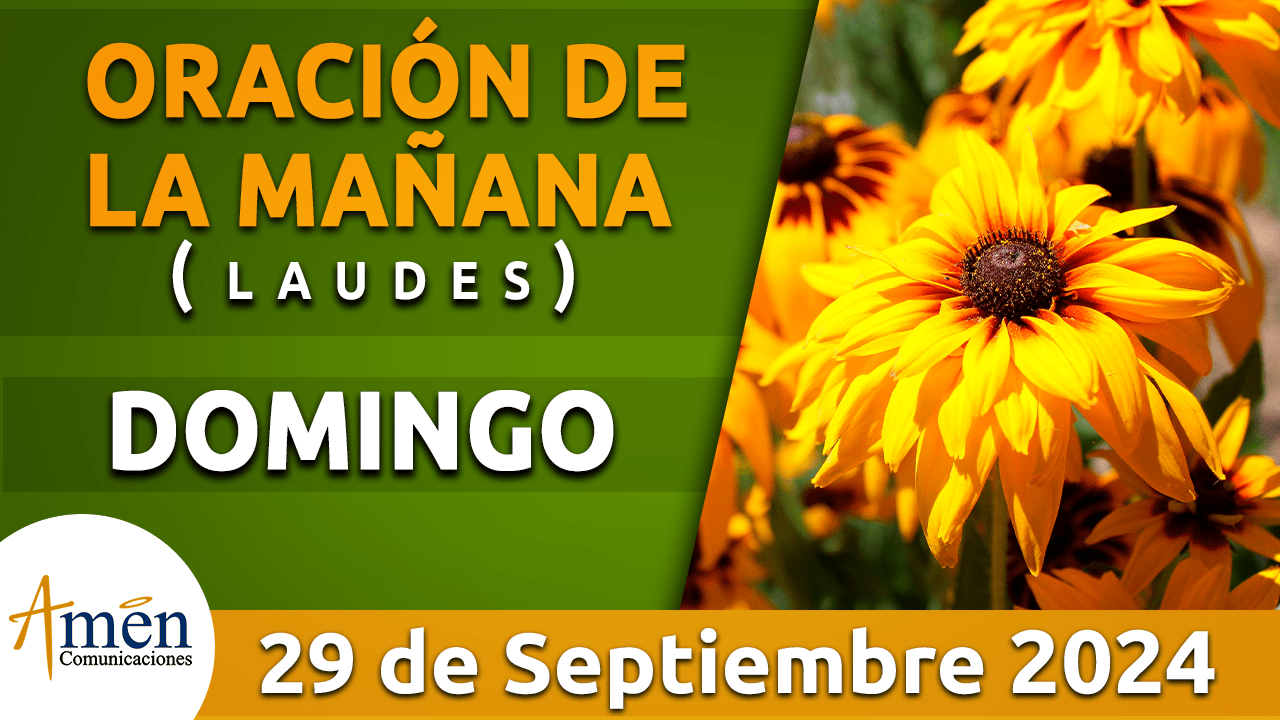 ORACIÓN DE LA MAÑANA
( L A U D E S )

DOMINGO

Amen
Comunicaciones

29 de Septiembre 2024